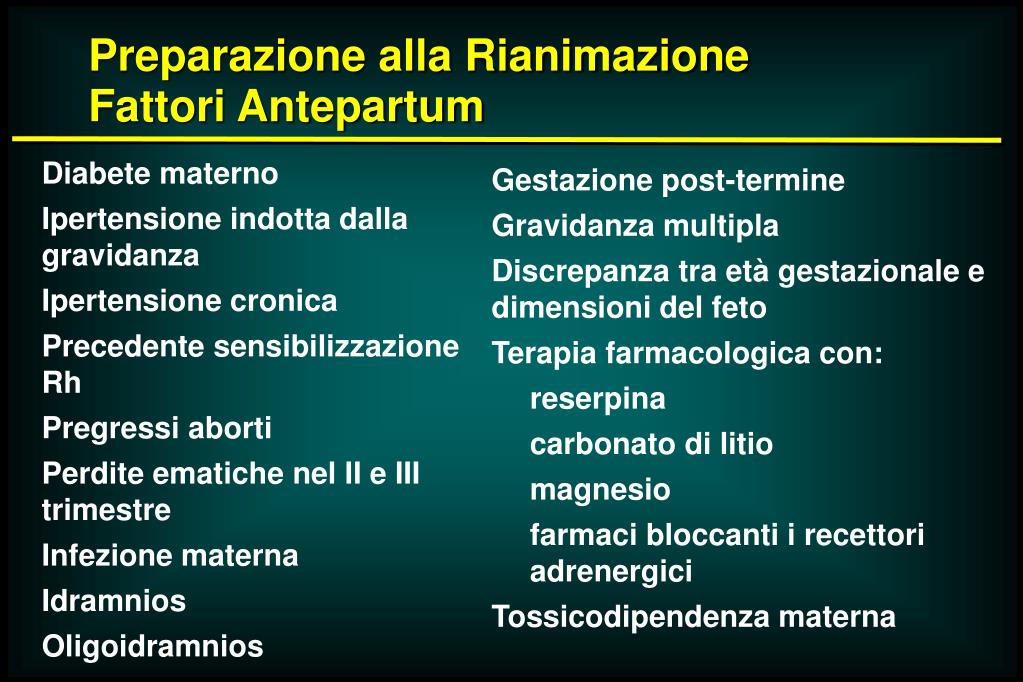 Preparazione alla Rianimazione
Fattori Antepartum

Diabete materno

Ipertensione indotta dalla gravidanza

Ipertensione cronica

Precedente sensibilizzazione Rh

Pregressi aborti

Perdite ematiche nel II e III trimestre

Infezione materna

Idramnios

Oligoidramnios

Gestazione post-termine

Gravidanza multipla

Discrepanza tra età gestazionale e dimensioni del feto

Terapia farmacologica con:

reserpina

carbonato di litio

magnesio

farmaci bloccanti i recettori adrenergici

Tossicodipendenza materna